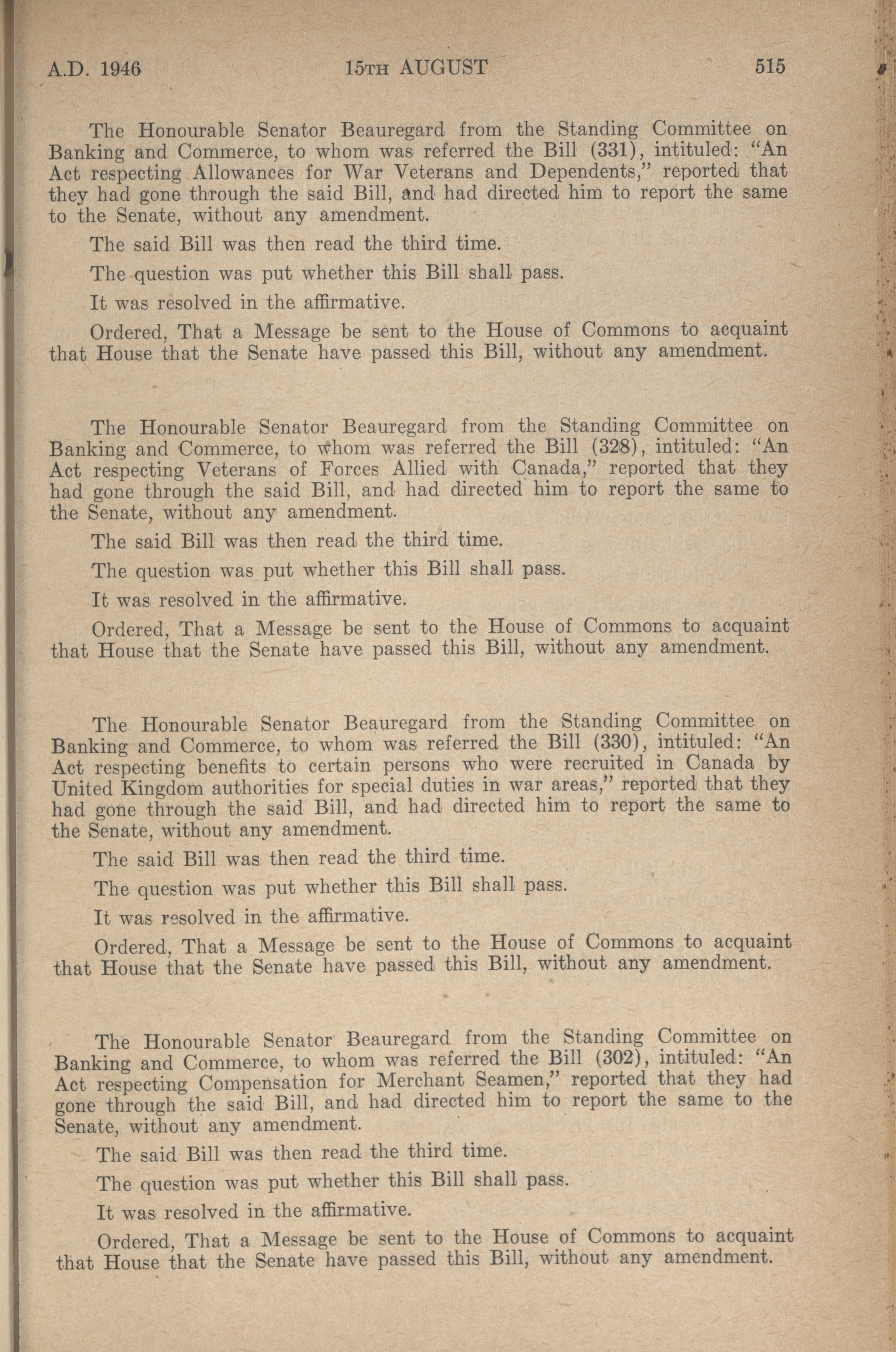 A.D. 1946 15TH AUGUST 515

The Honourable Senator Beauregard from the Standing Committee on Banking and Commerce, to whom was referred the Bill (331), intituled: "An Act respecting Allowances for War Veterans and Dependents," reported that they had gone through the said Bill, and had directed him to report the same to the Senate, without any amendment.

The said Bill was then read the third time.

The question was put whether this Bill shall pass.

It was resolved in the affirmative.

Ordered, That a Message be sent to the House of Commons to acquaint that House that the Senate have passed this Bill, without any amendment.

The Honourable Senator Beauregard from the Standing Committee on Banking and Commerce, to whom was referred the Bill (328), intituled: "An Act respecting Veterans of Forces Allied with Canada," reported that they had gone through the said Bill, and had directed him to report the same to the Senate, without any amendment.

The said Bill was then read the third time.

The question was put whether this Bill shall pass.

It was resolved in the affirmative.

Ordered, That a Message be sent to the House of Commons to acquaint that House that the Senate have passed this Bill, without any amendment.

The Honourable Senator Beauregard from the Standing Committee on Banking and Commerce, to whom was referred the Bill (330), intituled: "An Act respecting benefits to certain persons who were recruited in Canada by United Kingdom authorities for special duties in war areas," reported that they had gone through the said Bill, and had directed him to report the same to the Senate, without any amendment.

The said Bill was then read the third time.

The question was put whether this Bill shall pass.

It was resolved in the affirmative.

Ordered, That a Message be sent to the House of Commons to acquaint that House that the Senate have passed this Bill, without any amendment.

The Honourable Senator Beauregard from the Standing Committee on Banking and Commerce, to whom was referred the Bill (302), intituled: "An Act respecting Compensation for Merchant Seamen," reported that they had gone through the said Bill, and had directed him to report the same to the Senate, without any amendment.

The said Bill was then read the third time.

The question was put whether this Bill shall pass.

It was resolved in the affirmative.

Ordered, That a Message be sent to the House of Commons to acquaint that House that the Senate have passed this Bill, without any amendment.